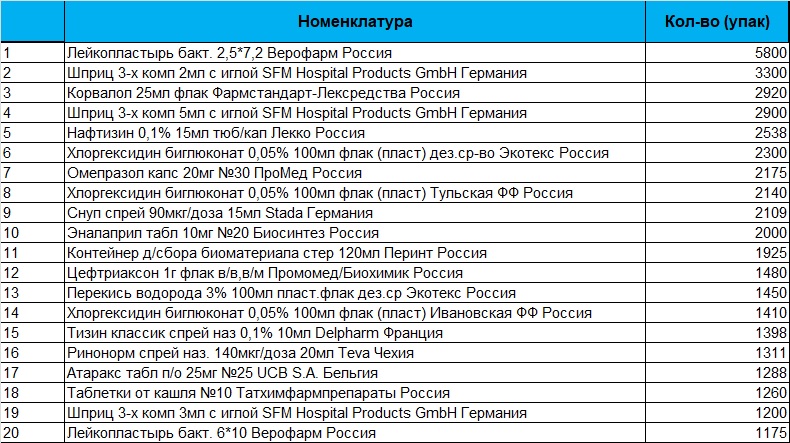 |  | Номенклатура | Кол-во (упак) |
|---|---|---|
| 1 | Лейкопластырь бакт. 2,5*7,2 Верофарм Россия | 5800 |
| 2 | Шприц 3-х комп 2мл с иглой SFM Hospital Products GmbH Германия | 3300 |
| 3 | Корвалол 25мл флак Фармстандарт-Лексредства Россия | 2920 |
| 4 | Шприц 3-х комп 5мл с иглой SFM Hospital Products GmbH Германия | 2900 |
| 5 | Нафтизин 0,1% 15мл тюб/кап Лекко Россия | 2538 |
| 6 | Хлоргексидин биглюконат 0,05% 100мл флак (пласт) дез.ср-во Экотекс Россия | 2300 |
| 7 | Омепразол капс 20мг №30 ПроМед Россия | 2175 |
| 8 | Хлоргексидин биглюконат 0,05% 100мл флак (пласт) Тульская ФФ Россия | 2140 |
| 9 | Снуп спрей 90мкг/доза 15мл Stada Германия | 2109 |
| 10 | Эналаприл табл 10мг №20 Биосинтез Россия | 2000 |
| 11 | Контейнер д/сбора биоматериала стер 120мл Перинт Россия | 1925 |
| 12 | Цефтриаксон 1г флак в/в,в/м Промомед/Биохимик Россия | 1480 |
| 13 | Перекись водорода 3% 100мл пласт.флак дез.ср Экотекс Россия | 1450 |
| 14 | Хлоргексидин биглюконат 0,05% 100мл флак (пласт) Ивановская ФФ Россия | 1410 |
| 15 | Тизин классик спрей наз 0,1% 10мл Delpharm Франция | 1398 |
| 16 | Ринонорм спрей наз. 140мкг/доза 20мл Teva Чехия | 1311 |
| 17 | Атаракс табл п/о 25мг №25 UCB S.A. Бельгия | 1288 |
| 18 | Таблетки от кашля №10 Татхимфармпрепараты Россия | 1260 |
| 19 | Шприц 3-х комп 3мл с иглой SFM Hospital Products GmbH Германия | 1200 |
| 20 | Лейкопластырь бакт. 6*10 Верофарм Россия | 1175 |